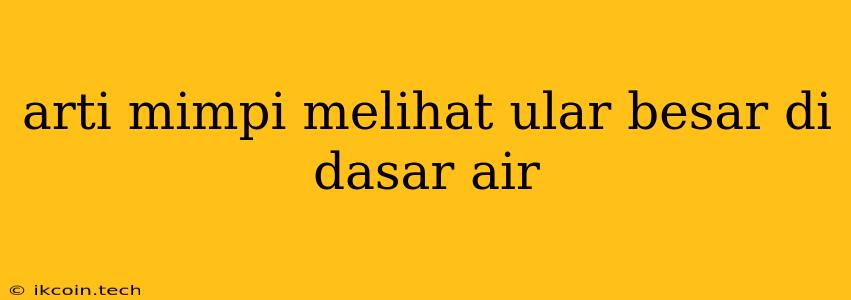 arti mimpi melihat ular besar di dasar air

© ikcoin.tech